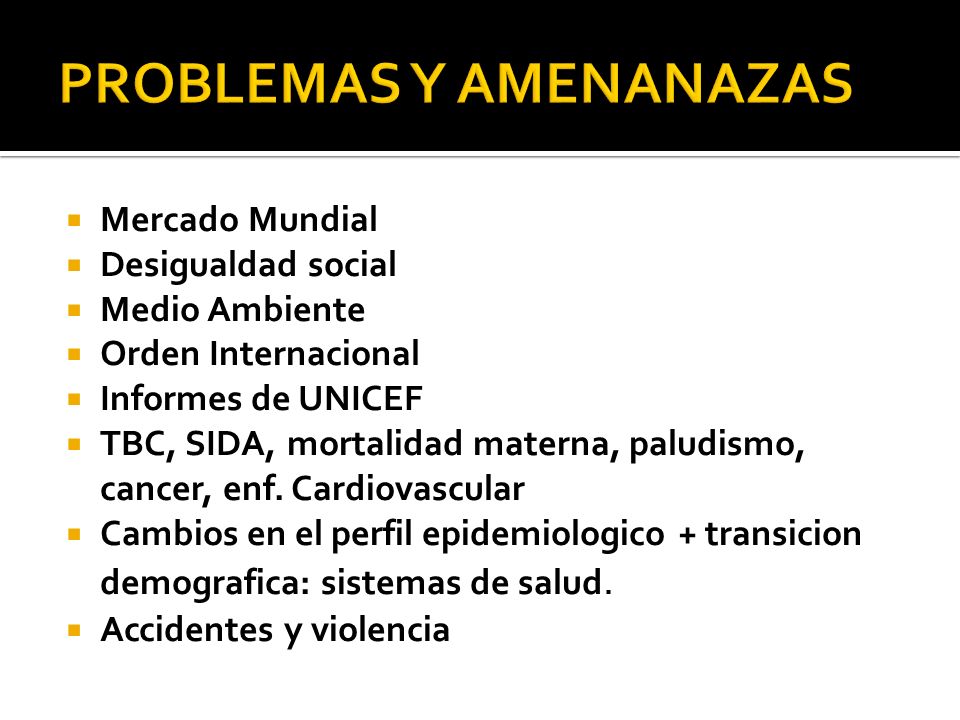 PROBLEMAS Y AMENANAZAS

- Mercado Mundial
- Desigualdad social
- Medio Ambiente
- Orden Internacional
- Informes de UNICEF
- TBC, SIDA, mortalidad materna, paludismo, cancer, enf. Cardiovascular
- Cambios en el perfil epidemiologico + transicion demografica: sistemas de salud.
- Accidentes y violencia